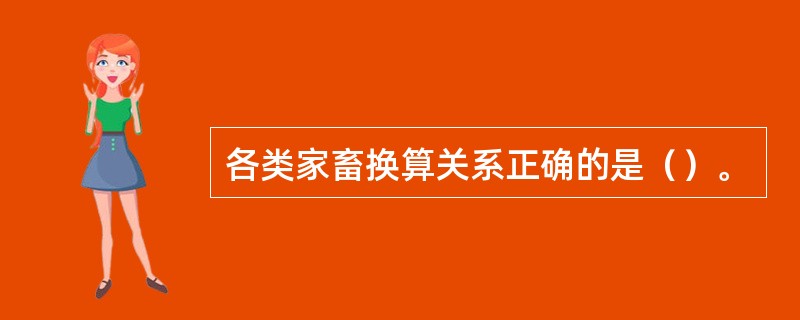 各类家畜换算关系正确的是（）。